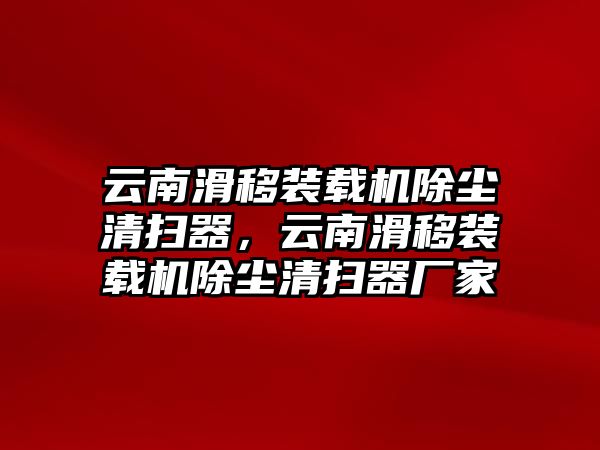 云南滑移装载机除尘清扫器，云南滑移装载机除尘清扫器厂家